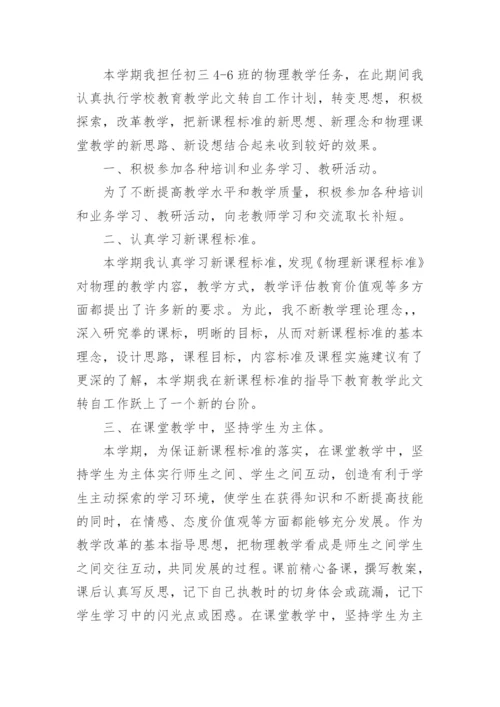 本学期我担任初三 4-6 班的物理教学任务，在此期间我认真执行学校教育教学此文转自工作计划，转变思想，积极探索，改革教学，把新课程标准的新思想、新理念和物理课堂教学的新思路、新设想结合起来收到较好的效果。

一、积极参加各种培训和业务学习、教研活动。

为了不断提高教学水平和教学质量，积极参加各种培训和业务学习、教研活动，向老教师学习和交流取长补短。

二、认真学习新课程标准。

本学期我认真学习新课程标准，发现《物理新课程标准》对物理的教学内容，教学方式，教学评估教育价值观等多方面都提出了许多新的要求。为此，我不断教学理论理念，，深入研究拳的课标，明晰的目标，从而对新课程标准的基本理念，设计思路，课程目标，内容标准及课程实施建议有了更深的了解，本学期我在新课程标准的指导下教育教学此文转自工作跃上了一个新的台阶。

三、在课堂教学中，坚持学生为主体。

本学期，为保证新课程标准的落实，在课堂教学中，坚持学生为主体实行师生之间、学生之间互动，创造有利于学生主动探索的学习环境，使学生在获得知识和不断提高技能的同时，在情感、态度价值观等方面都能够充分发展。作为教学改革的基本指导思想，把物理教学看成是师生之间学生之间交往互动，共同发展的过程。课前精心备课，撰写教案，课后认真写反思，记下自己执教时的切身体会或疏漏，记下学生学习中的闪光点或困惑。在课堂教学中，坚持学生为主